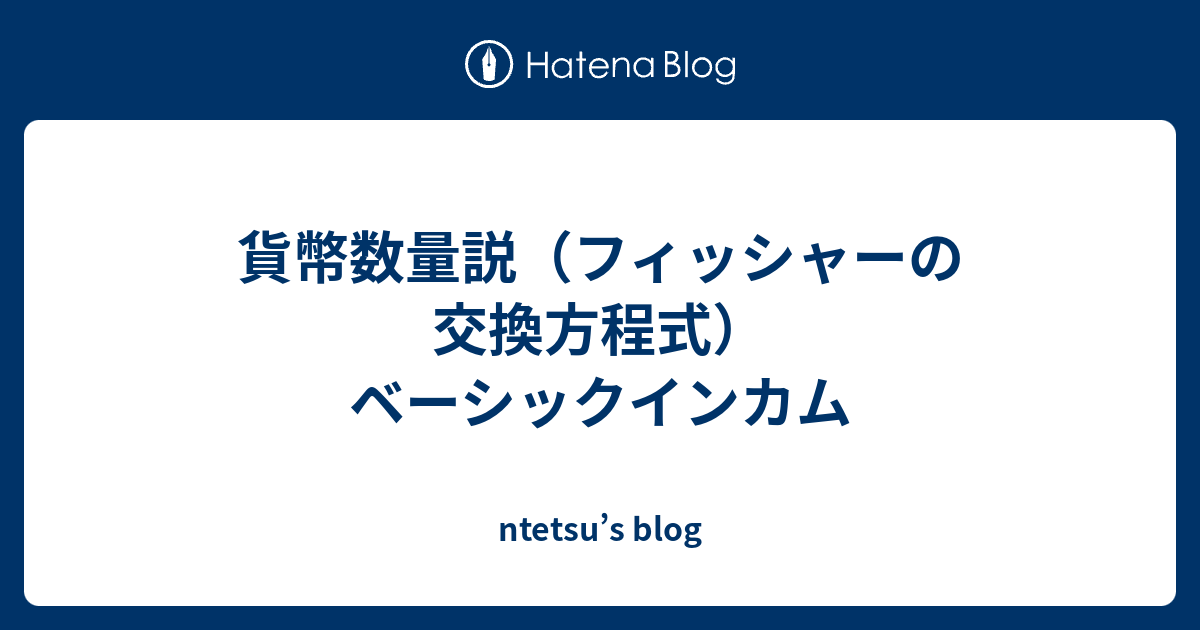 Hatena Blog

貨幣数量説（フィッシャーの交換方程式）ベーシックインカム

ntetsu’s blog